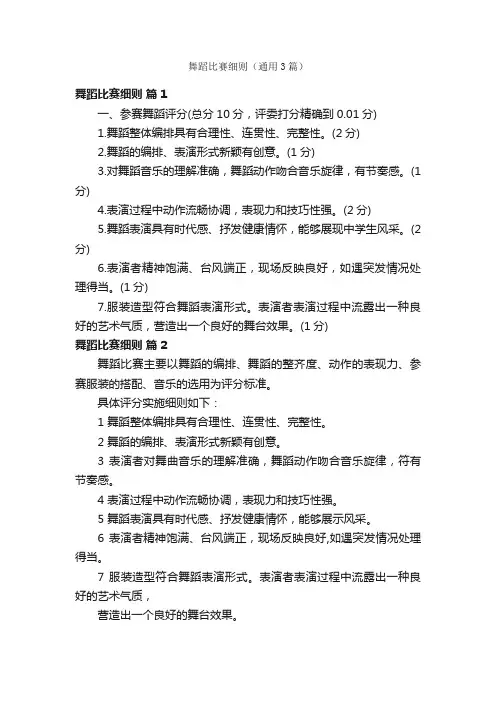 舞蹈比赛细则（通用3篇）

舞蹈比赛细则 篇1

一、参赛舞蹈评分(总分10分，评委打分精确到0.01分)

1.舞蹈整体编排具有合理性、连贯性、完整性。(2分)

2.舞蹈的编排、表演形式新颖有创意。(1分)

3.对舞蹈音乐的理解准确，舞蹈动作吻合音乐旋律，有节奏感。(1分)

4.表演过程中动作流畅协调，表现力和技巧性强。(2分)

5.舞蹈表演具有时代感、抒发健康情怀，能够展现中学生风采。(2分)

6.表演者精神饱满、台风端正，现场反映良好，如遇突发情况处理得当。(1分)

7.服装造型符合舞蹈表演形式。表演者表演过程中流露出一种良好的艺术气质，营造出一个良好的舞台效果。(1分)

舞蹈比赛细则 篇2

舞蹈比赛主要以舞蹈的编排、舞蹈的整齐度、动作的表现力、参赛服装的搭配、音乐的选用为评分标准。

具体评分实施细则如下：

1 舞蹈整体编排具有合理性、连贯性、完整性。

2 舞蹈的编排、表演形式新颖有创意。

3 表演者对舞曲音乐的理解准确，舞蹈动作吻合音乐旋律，符有节奏感。

4 表演过程中动作流畅协调，表现力和技巧性强。

5 舞蹈表演具有时代感、抒发健康情怀，能够展示风采。

6 表演者精神饱满、台风端正，现场反映良好,如遇突发情况处理得当。

7 服装造型符合舞蹈表演形式。表演者表演过程中流露出一种良好的艺术气质，

营造出一个良好的舞台效果。